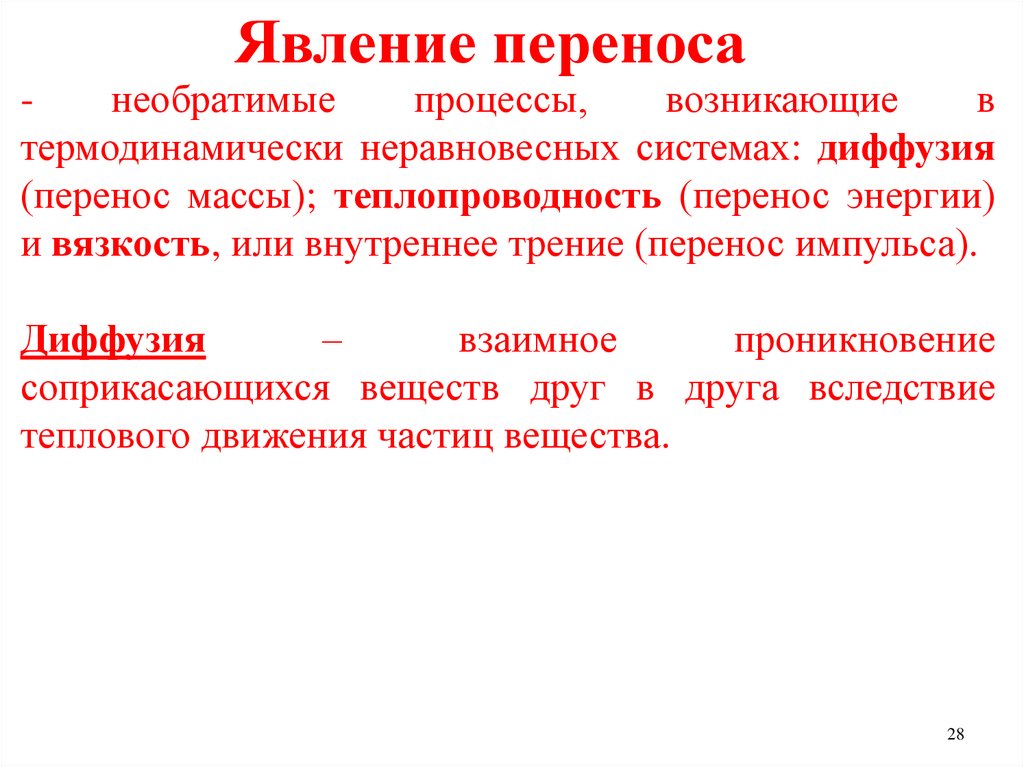 Явление переноса

- необратимые процессы, возникающие в термодинамически неравновесных системах: диффузия (перенос массы); теплопроводность (перенос энергии) и вязкость, или внутреннее трение (перенос импульса).

Диффузия – взаимное проникновение соприкасающихся веществ друг в друга вследствие теплового движения частиц вещества.

28